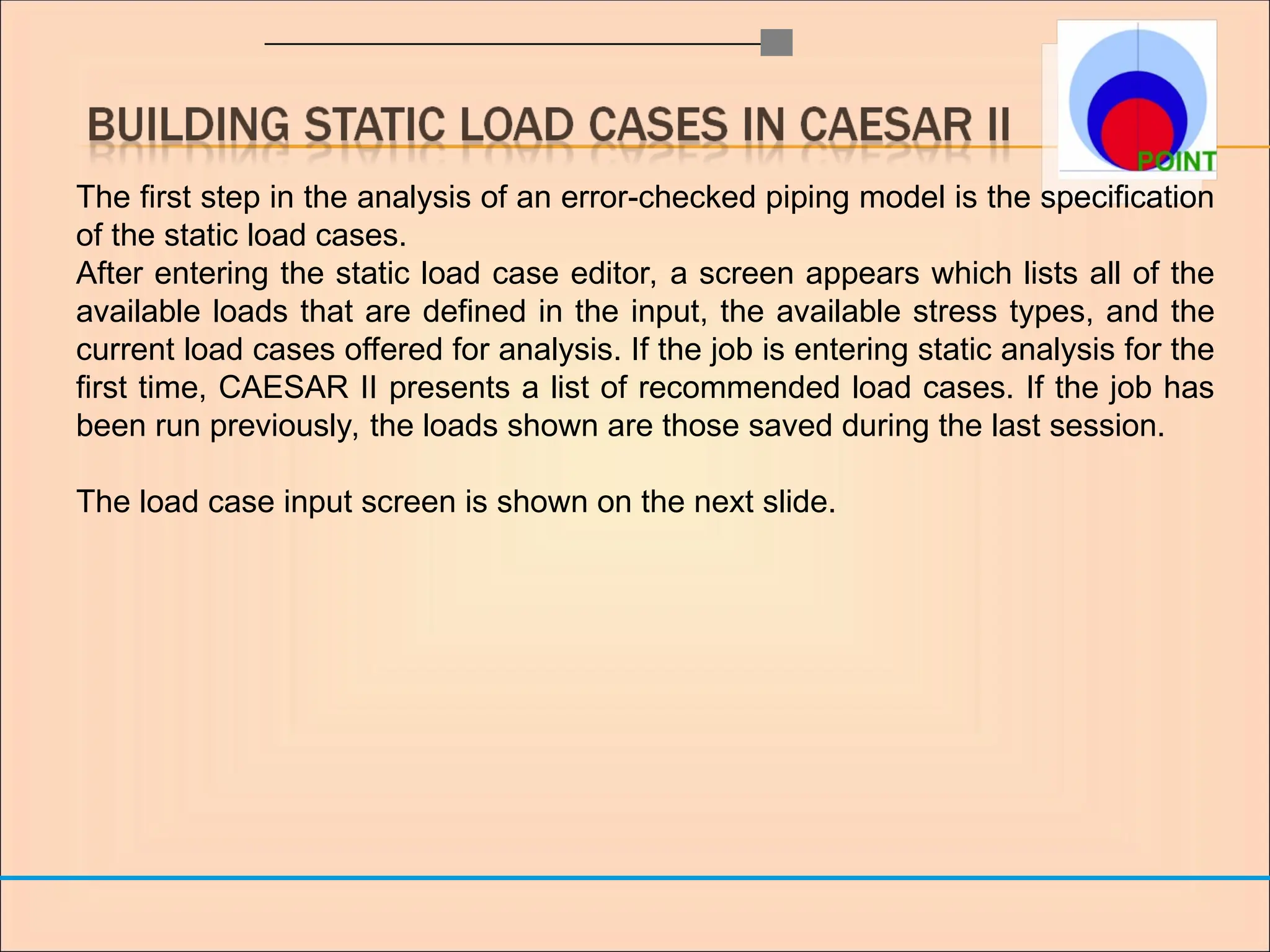 BUILDING STATIC LOAD CASES IN CAESAR II

POINT

The first step in the analysis of an error-checked piping model is the specification of the static load cases.
After entering the static load case editor, a screen appears which lists all of the available loads that are defined in the input, the available stress types, and the current load cases offered for analysis. If the job is entering static analysis for the first time, CAESAR II presents a list of recommended load cases. If the job has been run previously, the loads shown are those saved during the last session.

The load case input screen is shown on the next slide.